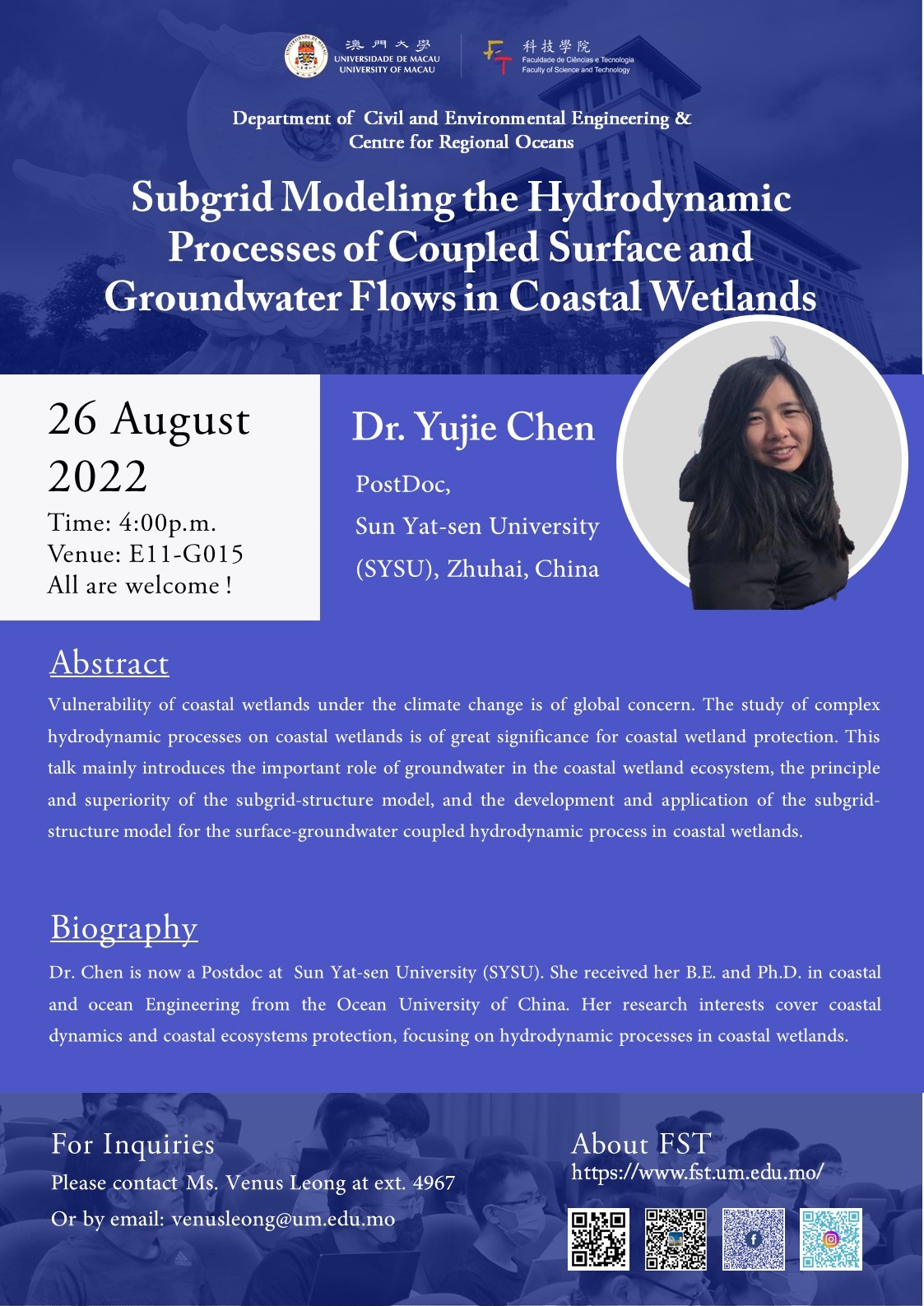 澳門大學
UNIVERSIDADE DE MACAU
UNIVERSITY OF MACAU

科技學院
Faculdade de Ciências e Tecnologia
Faculty of Science and Technology

Department of Civil and Environmental Engineering & Centre for Regional Oceans

Subgrid Modeling the Hydrodynamic Processes of Coupled Surface and Groundwater Flows in Coastal Wetlands

26 August 2022
Time: 4:00p.m.
Venue: E11-G015
All are welcome !

Dr. Yujie Chen
PostDoc,
Sun Yat-sen University (SYSU), Zhuhai, China

Abstract
Vulnerability of coastal wetlands under the climate change is of global concern. The study of complex hydrodynamic processes on coastal wetlands is of great significance for coastal wetland protection. This talk mainly introduces the important role of groundwater in the coastal wetland ecosystem, the principle and superiority of the subgrid-structure model, and the development and application of the subgrid-structure model for the surface-groundwater coupled hydrodynamic process in coastal wetlands.

Biography
Dr. Chen is now a Postdoc at Sun Yat-sen University (SYSU). She received her B.E. and Ph.D. in coastal and ocean Engineering from the Ocean University of China. Her research interests cover coastal dynamics and coastal ecosystems protection, focusing on hydrodynamic processes in coastal wetlands.

For Inquiries
Please contact Ms. Venus Leong at ext. 4967
Or by email: venusleong@um.edu.mo

About FST
https://www.fst.um.edu.mo/